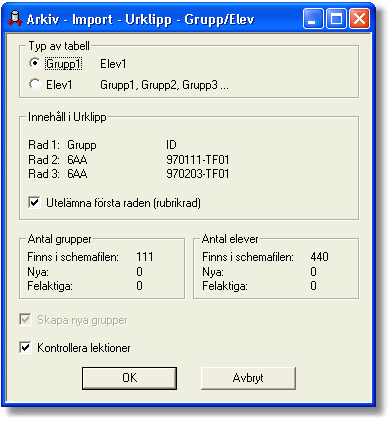 Arkiv - Import - Urklipp - Grupp/Elev

Typ av tabell
Grupp1 Elev1
Elev1 Grupp1, Grupp2, Grupp3 ...

Innehåll i Urklipp
Rad 1: Grupp ID
Rad 2: 6AA 970111-TF01
Rad 3: 6AA 970203-TF01

Utelämna första raden (rubrikrad)

Antal grupper
Finns i schemafilen: 111
Nya: 0
Felaktiga: 0

Antal elever
Finns i schemafilen: 440
Nya: 0
Felaktiga: 0

Skapa nya grupper

Kontrollera lektioner

OK
Avbryt